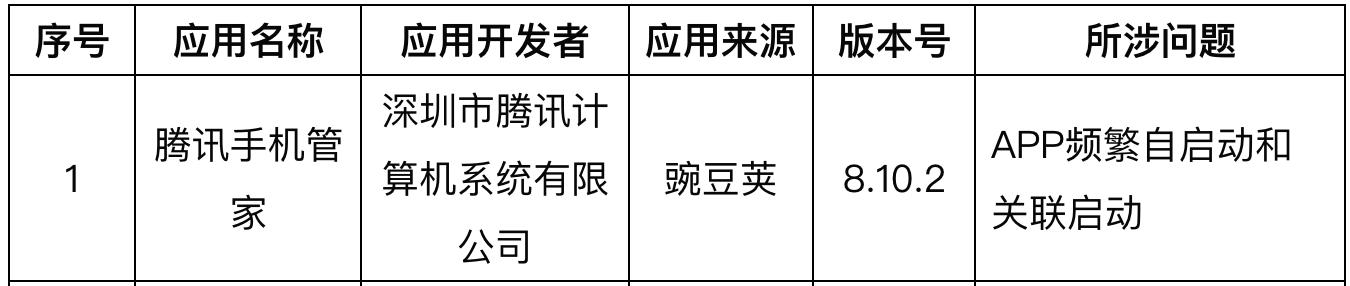 | 序号 | 应用名称 | 应用开发者 | 应用来源 | 版本号 | 所涉问题 |
|---|---|---|---|---|---|
| 1 | 腾讯手机管家 | 深圳市腾讯计算机系统有限公司 | 豌豆荚 | 8.10.2 | APP频繁自启动和关联启动 |